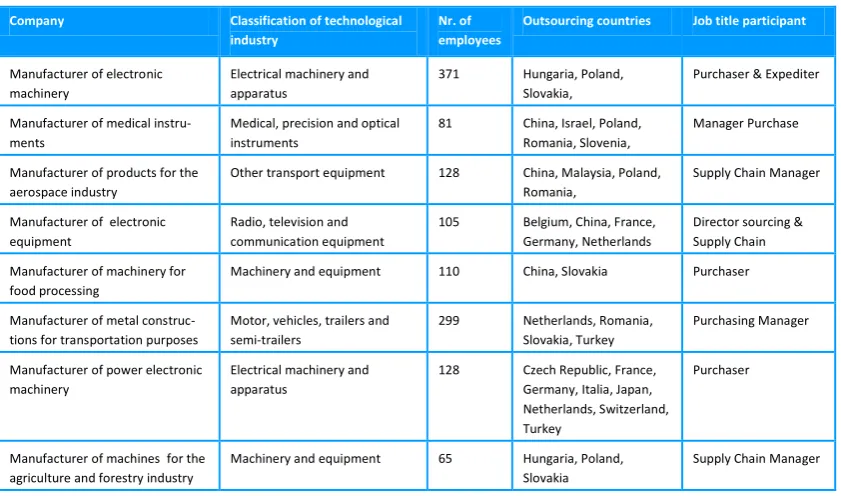 | Company | Classification of technological industry | Nr. of employees | Outsourcing countries | Job title participant |
|---|---|---|---|---|
| Manufacturer of electronic machinery | Electrical machinery and apparatus | 371 | Hungaria, Poland, Slovakia, | Purchaser & Expediter |
| Manufacturer of medical instruments | Medical, precision and optical instruments | 81 | China, Israel, Poland, Romania, Slovenia, | Manager Purchase |
| Manufacturer of products for the aerospace industry | Other transport equipment | 128 | China, Malaysia, Poland, Romania, | Supply Chain Manager |
| Manufacturer of electronic equipment | Radio, television and communication equipment | 105 | Belgium, China, France, Germany, Netherlands | Director sourcing & Supply Chain |
| Manufacturer of machinery for food processing | Machinery and equipment | 110 | China, Slovakia | Purchaser |
| Manufacturer of metal constructions for transportation purposes | Motor, vehicles, trailers and semi-trailers | 299 | Netherlands, Romania, Slovakia, Turkey | Purchasing Manager |
| Manufacturer of power electronic machinery | Electrical machinery and apparatus | 128 | Czech Republic, France, Germany, Italia, Japan, Netherlands, Switzerland, Turkey | Purchaser |
| Manufacturer of machines for the agriculture and forestry industry | Machinery and equipment | 65 | Hungaria, Poland, Slovakia | Supply Chain Manager |